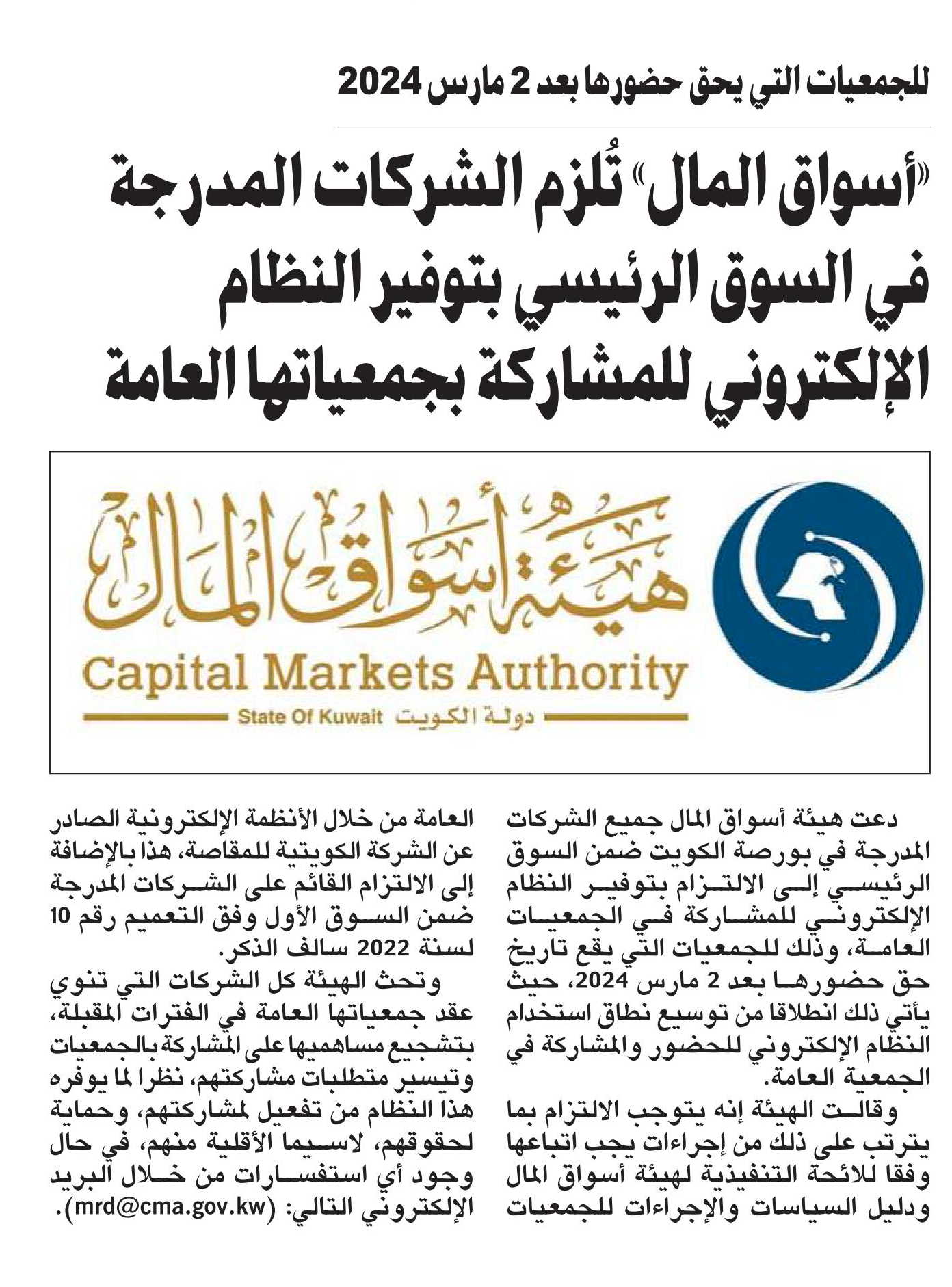 للجمعيات التي يحق حضورها بعد 2 مارس 2024

«أسواق المال» تُلزم الشركات المدرجة في السوق الرئيسي بتوفير النظام الإلكتروني للمشاركة بجمعياتها العامة

هيئة أسواق المال
Capital Markets Authority
State Of Kuwait دولة الكويت

دعت هيئة أسواق المال جميع الشركات المدرجة في بورصة الكويت ضمن السوق الرئيسي إلى الالتزام بتوفير النظام الإلكتروني للمشاركة في الجمعيات العامة، وذلك للجمعيات التي يقع تاريخ حق حضورها بعد 2 مارس 2024، حيث يأتي ذلك انطلاقا من توسيع نطاق استخدام النظام الإلكتروني للحضور والمشاركة في الجمعية العامة.

وقالت الهيئة إنه يتوجب الالتزام بما يترتب على ذلك من إجراءات يجب اتباعها وفقا للائحة التنفيذية لهيئة أسواق المال ودليل السياسات والإجراءات للجمعيات العامة من خلال الأنظمة الإلكترونية الصادر عن الشركة الكويتية للمقاصة، هذا بالإضافة إلى الالتزام القائم على الشركات المدرجة ضمن السوق الأول وفق التعميم رقم 10 لسنة 2022 سالف الذكر.

وتحث الهيئة كل الشركات التي تنوي عقد جمعياتها العامة في الفترات المقبلة، بتشجيع مساهميها على المشاركة بالجمعيات وتيسير متطلبات مشاركتهم، نظرا لما يوفره هذا النظام من تفعيل لمشاركتهم، وحماية لحقوقهم، لاسيما الأقلية منهم، في حال وجود أي استفسارات من خلال البريد الإلكتروني التالي: (mrd@cma.gov.kw).